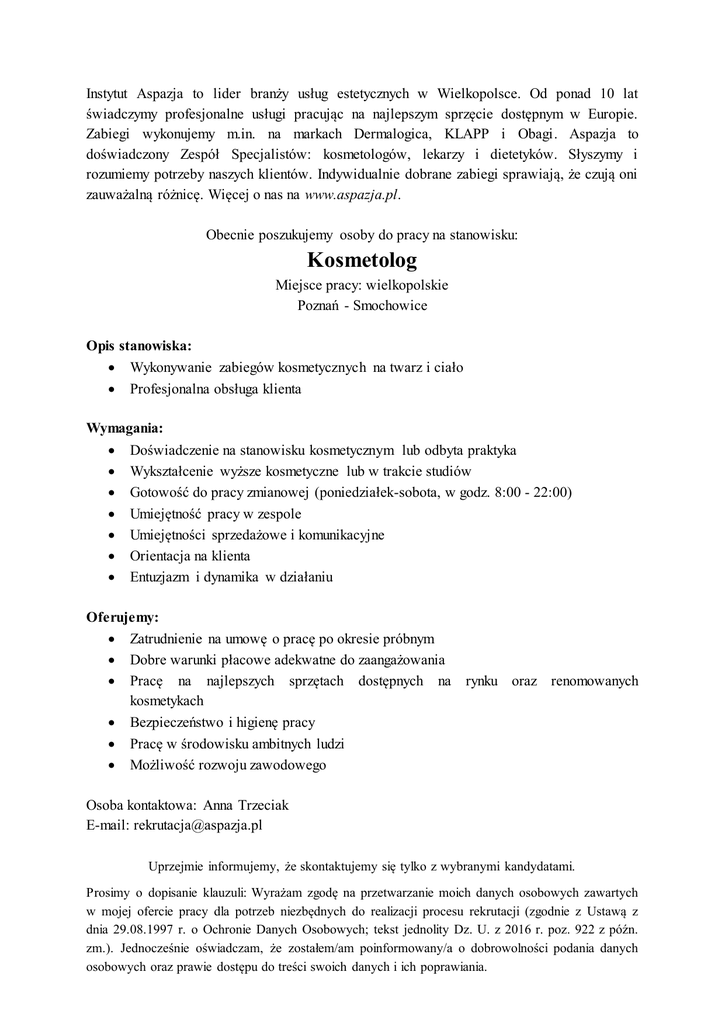 Instytut Aspazja to lider branży usług estetycznych w Wielkopolsce. Od ponad 10 lat świadczymy profesjonalne usługi pracując na najlepszym sprzęcie dostępnym w Europie. Zabiegi wykonujemy m.in. na markach Dermalogica, KLAPP i Obagi. Aspazja to doświadczony Zespół Specjalistów: kosmetologów, lekarzy i dietetyków. Słyszymy i rozumiemy potrzeby naszych klientów. Indywidualnie dobrane zabiegi sprawiają, że czują oni zauważalną różnicę. Więcej o nas na www.aspazja.pl.

Obecnie poszukujemy osoby do pracy na stanowisku:

Kosmetolog

Miejsce pracy: wielkopolskie
Poznań - Smochowice

Opis stanowiska:
• Wykonywanie zabiegów kosmetycznych na twarz i ciało
• Profesjonalna obsługa klienta

Wymagania:
• Doświadczenie na stanowisku kosmetycznym lub odbyta praktyka
• Wykształcenie wyższe kosmetyczne lub w trakcie studiów
• Gotowość do pracy zmianowej (poniedziałek-sobota, w godz. 8:00 - 22:00)
• Umiejętność pracy w zespole
• Umiejętności sprzedażowe i komunikacyjne
• Orientacja na klienta
• Entuzjazm i dynamika w działaniu

Oferujemy:
• Zatrudnienie na umowę o pracę po okresie próbnym
• Dobre warunki płacowe adekwatne do zaangażowania
• Pracę na najlepszych sprzętach dostępnych na rynku oraz renomowanych kosmetykach
• Bezpieczeństwo i higienę pracy
• Pracę w środowisku ambitnych ludzi
• Możliwość rozwoju zawodowego

Osoba kontaktowa: Anna Trzeciak
E-mail: rekrutacja@aspazja.pl

Uprzejmie informujemy, że skontaktujemy się tylko z wybranymi kandydatami.

Prosimy o dopisanie klauzuli: Wyrażam zgodę na przetwarzanie moich danych osobowych zawartych w mojej ofercie pracy dla potrzeb niezbędnych do realizacji procesu rekrutacji (zgodnie z Ustawą z dnia 29.08.1997 r. o Ochronie Danych Osobowych; tekst jednolity Dz. U. z 2016 r. poz. 922 z późn. zm.). Jednocześnie oświadczam, że zostałem/am poinformowany/a o dobrowolności podania danych osobowych oraz prawie dostępu do treści swoich danych i ich poprawiania.